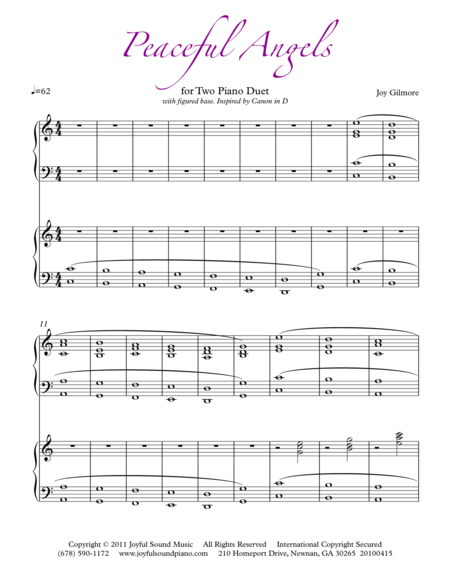 Peaceful Angels

♩=62

for Two Piano Duet
with figured base. Inspired by Canon in D

Joy Gilmore

11

Copyright © 2011 Joyful Sound Music All Rights Reserved International Copyright Secured
(678) 590-1172 www.joyfulsoundpiano.com 210 Homeport Drive, Newnan, GA 30265 20100415